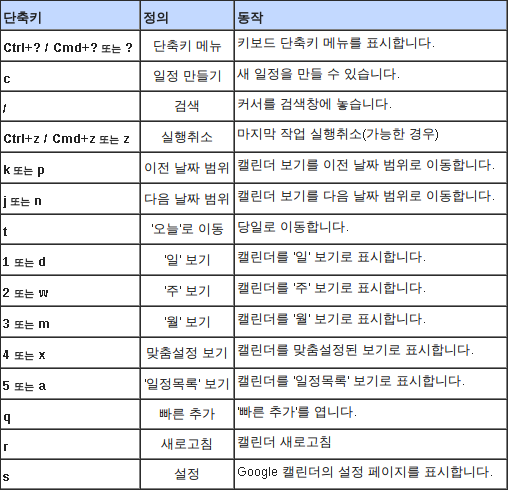 | 단축키 | 정의 | 동작 |
|---|---|---|
| Ctrl+? / Cmd+? 또는 ? | 단축키 메뉴 | 키보드 단축키 메뉴를 표시합니다. |
| c | 일정 만들기 | 새 일정을 만들 수 있습니다. |
| / | 검색 | 커서를 검색창에 놓습니다. |
| Ctrl+z / Cmd+z 또는 z | 실행취소 | 마지막 작업 실행취소(가능한 경우) |
| k 또는 p | 이전 날짜 범위 | 캘린더 보기를 이전 날짜 범위로 이동합니다. |
| j 또는 n | 다음 날짜 범위 | 캘린더 보기를 다음 날짜 범위로 이동합니다. |
| t | '오늘'로 이동 | 당일로 이동합니다. |
| 1 또는 d | '일' 보기 | 캘린더를 '일' 보기로 표시합니다. |
| 2 또는 w | '주' 보기 | 캘린더를 '주' 보기로 표시합니다. |
| 3 또는 m | '월' 보기 | 캘린더를 '월' 보기로 표시합니다. |
| 4 또는 x | 맞춤설정 보기 | 캘린더를 맞춤설정된 보기로 표시합니다. |
| 5 또는 a | '일정목록' 보기 | 캘린더를 '일정목록' 보기로 표시합니다. |
| q | 빠른 추가 | '빠른 추가'를 엽니다. |
| r | 새로고침 | 캘린더 새로고침 |
| s | 설정 | Google 캘린더의 설정 페이지를 표시합니다. |